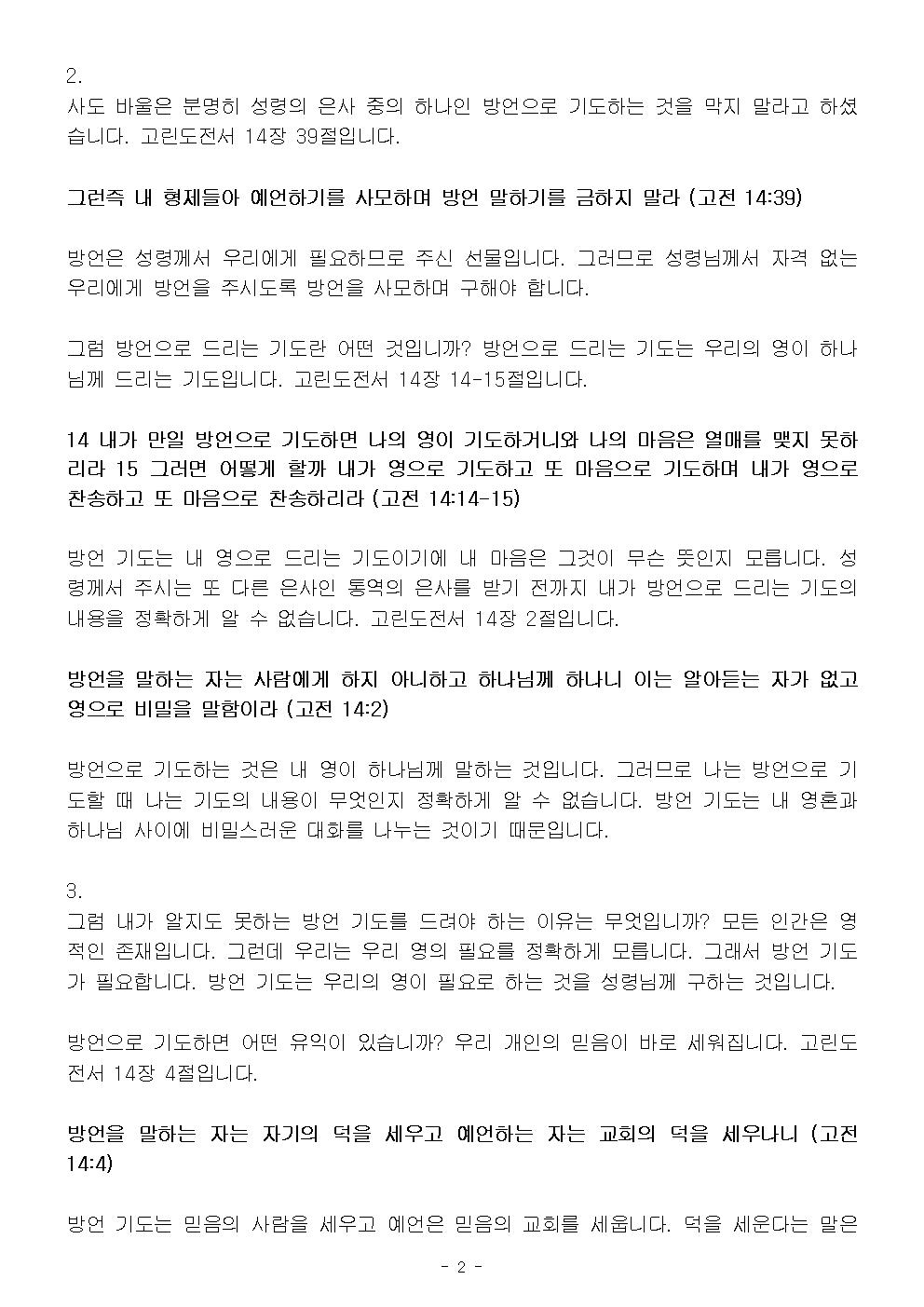 2.
사도 바울은 분명히 성령의 은사 중의 하나인 방언으로 기도하는 것을 막지 말라고 하셨습니다. 고린도전서 14장 39절입니다.

그런즉 내 형제들아 예언하기를 사모하며 방언 말하기를 금하지 말라 (고전 14:39)

방언은 성령께서 우리에게 필요하므로 주신 선물입니다. 그러므로 성령님께서 자격 없는 우리에게 방언을 주시도록 방언을 사모하며 구해야 합니다.

그럼 방언으로 드리는 기도란 어떤 것입니까? 방언으로 드리는 기도는 우리의 영이 하나님께 드리는 기도입니다. 고린도전서 14장 14-15절입니다.

14 내가 만일 방언으로 기도하면 나의 영이 기도하거니와 나의 마음은 열매를 맺지 못하리라 15 그러면 어떻게 할까 내가 영으로 기도하고 또 마음으로 기도하며 내가 영으로 찬송하고 또 마음으로 찬송하리라 (고전 14:14-15)

방언 기도는 내 영으로 드리는 기도이기에 내 마음은 그것이 무슨 뜻인지 모릅니다. 성령께서 주시는 또 다른 은사인 통역의 은사를 받기 전까지 내가 방언으로 드리는 기도의 내용을 정확하게 알 수 없습니다. 고린도전서 14장 2절입니다.

방언을 말하는 자는 사람에게 하지 아니하고 하나님께 하나니 이는 알아듣는 자가 없고 영으로 비밀을 말함이라 (고전 14:2)

방언으로 기도하는 것은 내 영이 하나님께 말하는 것입니다. 그러므로 나는 방언으로 기도할 때 나는 기도의 내용이 무엇인지 정확하게 알 수 없습니다. 방언 기도는 내 영혼과 하나님 사이에 비밀스러운 대화를 나누는 것이기 때문입니다.

3.
그럼 내가 알지도 못하는 방언 기도를 드려야 하는 이유는 무엇입니까? 모든 인간은 영적인 존재입니다. 그런데 우리는 우리 영의 필요를 정확하게 모릅니다. 그래서 방언 기도가 필요합니다. 방언 기도는 우리의 영이 필요로 하는 것을 성령님께 구하는 것입니다.

방언으로 기도하면 어떤 유익이 있습니까? 우리 개인의 믿음이 바로 세워집니다. 고린도전서 14장 4절입니다.

방언을 말하는 자는 자기의 덕을 세우고 예언하는 자는 교회의 덕을 세우나니 (고전 14:4)

방언 기도는 믿음의 사람을 세우고 예언은 믿음의 교회를 세웁니다. 덕을 세운다는 말은

- 2 -